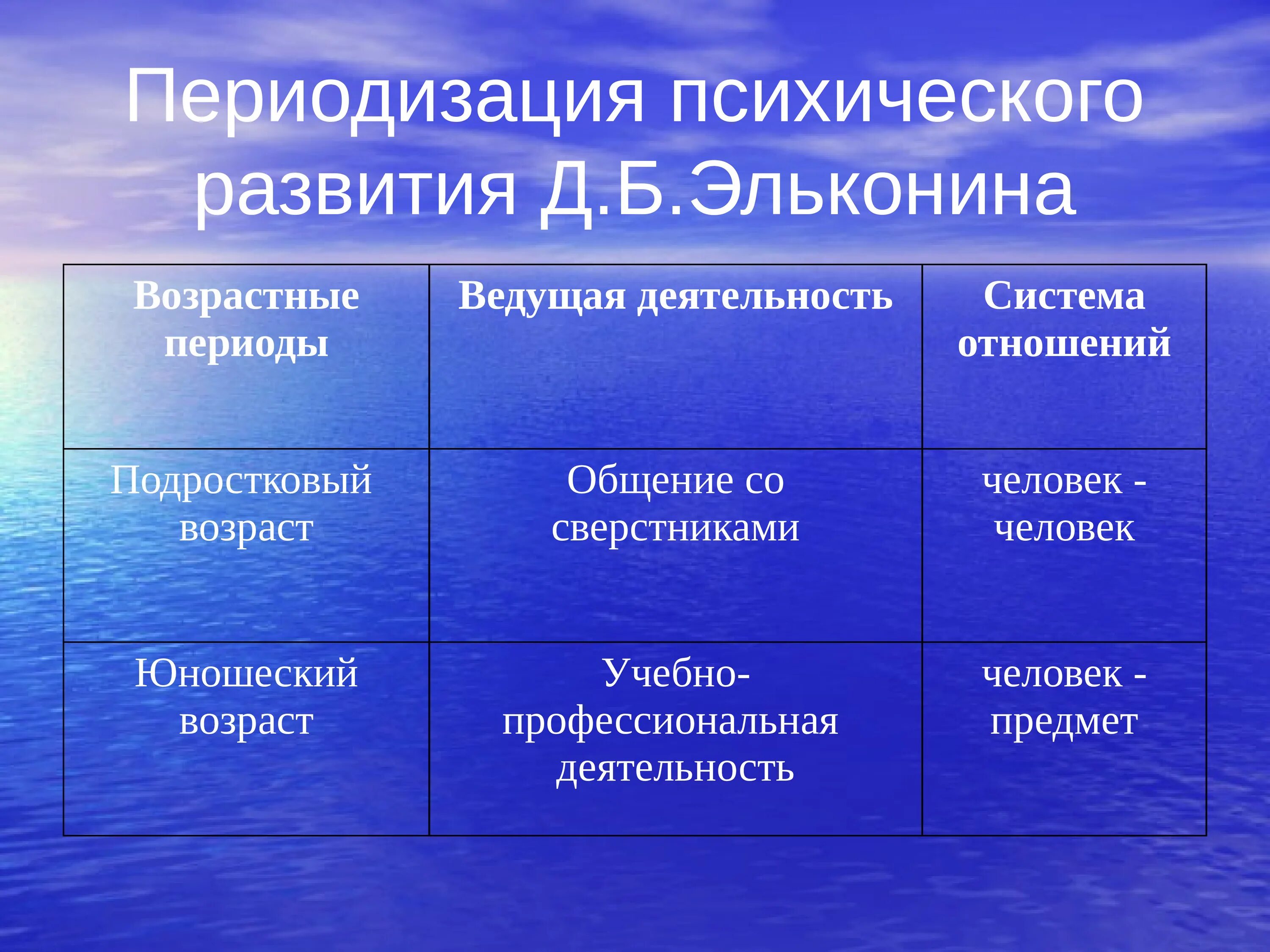 Периодизация психического развития Д.Б.Эльконина

| Возрастные периоды | Ведущая деятельность | Система отношений |
|---|---|---|
| Подростковый возраст | Общение со сверстниками | человек - человек |
| Юношеский возраст | Учебно-профессиональная деятельность | человек - предмет |